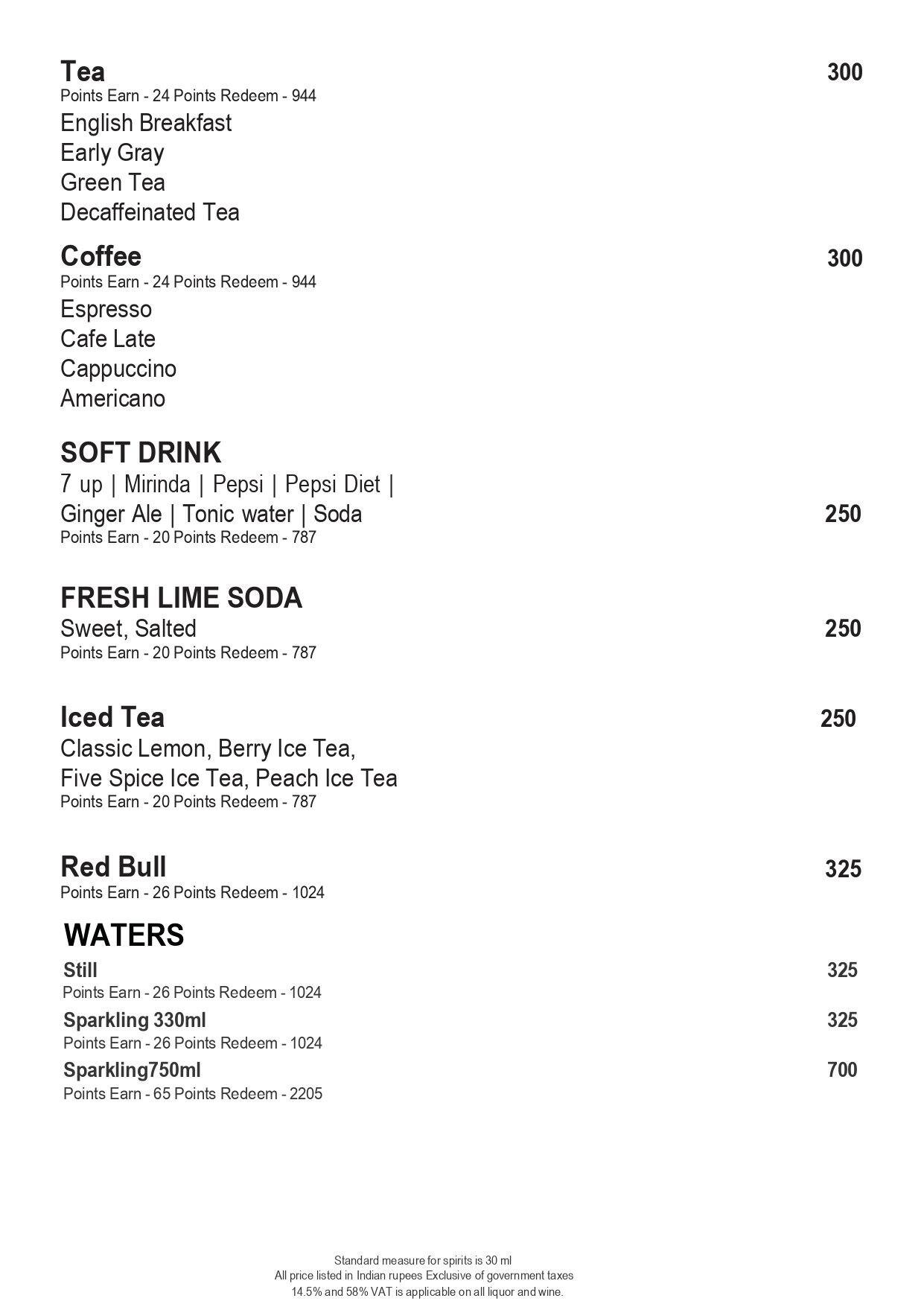 Tea 300
Points Earn - 24 Points Redeem - 944
English Breakfast
Early Gray
Green Tea
Decaffeinated Tea

Coffee 300
Points Earn - 24 Points Redeem - 944
Espresso
Cafe Late
Cappuccino
Americano

SOFT DRINK
7 up | Mirinda | Pepsi | Pepsi Diet |
Ginger Ale | Tonic water | Soda 250
Points Earn - 20 Points Redeem - 787

FRESH LIME SODA
Sweet, Salted 250
Points Earn - 20 Points Redeem - 787

Iced Tea 250
Classic Lemon, Berry Ice Tea,
Five Spice Ice Tea, Peach Ice Tea
Points Earn - 20 Points Redeem - 787

Red Bull 325
Points Earn - 26 Points Redeem - 1024

WATERS
Still 325
Points Earn - 26 Points Redeem - 1024
Sparkling 330ml 325
Points Earn - 26 Points Redeem - 1024
Sparkling750ml 700
Points Earn - 65 Points Redeem - 2205

Standard measure for spirits is 30 ml
All price listed in Indian rupees Exclusive of government taxes
14.5% and 58% VAT is applicable on all liquor and wine.